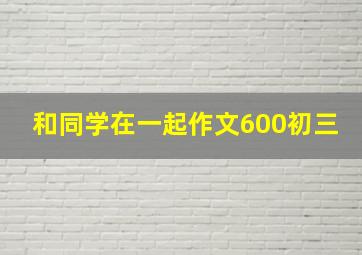 和同学在一起作文600初三